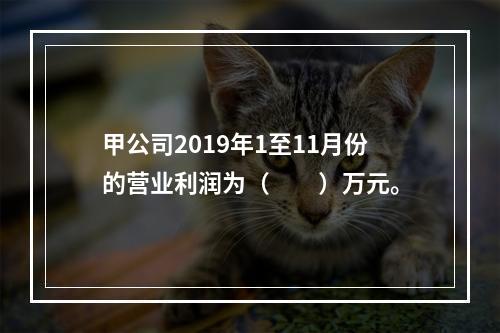 甲公司2019年1至11月份的营业利润为（　　）万元。